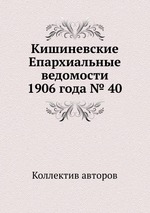 Кишиневские Епархиальные ведомости 1906 года № 40

Коллектив авторов